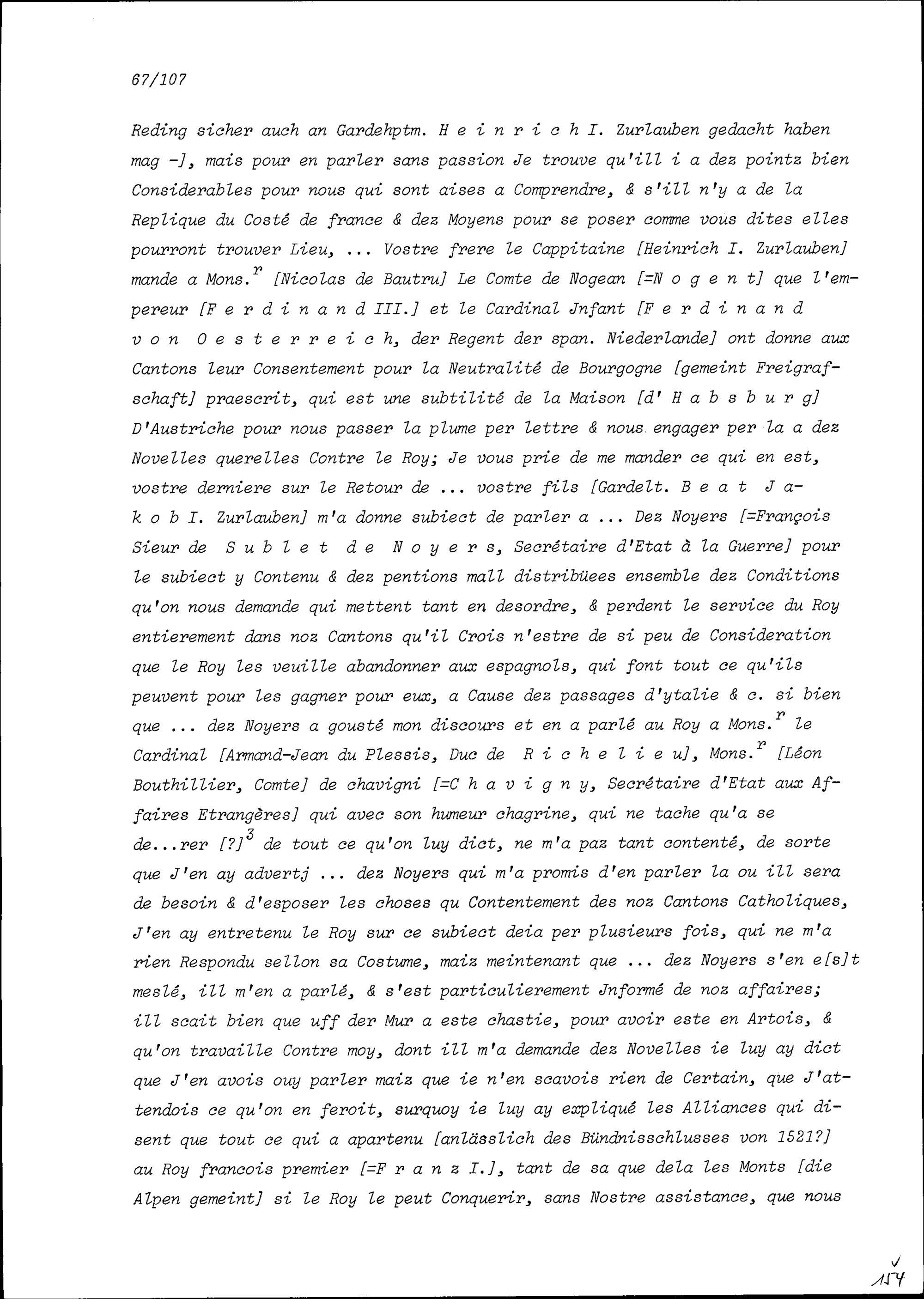 67/107

Reding sicher auch an Gardehptm. H e i n r i c h I. Zurlauben gedacht haben mag -], mais pour en parler sans passion Je trouve qu'ill i a dez pointz bien Considerables pour nous qui sont aises a Comprendre, & s'ill n'y a de la Replique du Costé de france & dez Moyens pour se poser comme vous dites elles pourront trouver Lieu, ... Vostre frere le Cappitaine [Heinrich I. Zurlauben] mande a Mons.$^r$ [Nicolas de Bautru] Le Comte de Nogean [=N o g e n t] que l'empereur [F e r d i n a n d III.] et le Cardinal Jnfant [F e r d i n a n d v o n O e s t e r r e i c h, der Regent der span. Niederlande] ont donne aux Cantons leur Consentement pour la Neutralité de Bourgogne [gemeint Freigrafschaft] praescrit, qui est une subtilité de la Maison [d' H a b s b u r g] D'Austriche pour nous passer la plume per lettre & nous engager per la a dez Novelles querelles Contre le Roy; Je vous prie de me mander ce qui en est, vostre derniere sur le Retour de ... vostre fils [Gardelt. B e a t J a k o b I. Zurlauben] m'a donne subiect de parler a ... Dez Noyers [=François Sieur de S u b l e t d e N o y e r s, Secrétaire d'Etat à la Guerre] pour le subiect y Contenu & dez pentions mall distribüees ensemble dez Conditions qu'on nous demande qui mettent tant en desordre, & perdent le service du Roy entierement dans noz Cantons qu'il Crois n'estre de si peu de Consideration que le Roy les veuille abandonner aux espagnols, qui font tout ce qu'ils peuvent pour les gagner pour eux, a Cause dez passages d'ytalie & c. si bien que ... dez Noyers a gousté mon discours et en a parlé au Roy a Mons.$^r$ le Cardinal [Armand-Jean du Plessis, Duc de R i c h e l i e u], Mons.$^r$ [Léon Bouthillier, Comte] de chavigni [=C h a v i g n y, Secrétaire d'Etat aux Affaires Etrangères] qui avec son humeur chagrine, qui ne tache qu'a se de...rer [?]$^3$ de tout ce qu'on luy dict, ne m'a paz tant contenté, de sorte que J'en ay advertj ... dez Noyers qui m'a promis d'en parler la ou ill sera de besoin & d'esposer les choses qu Contentement des noz Cantons Catholiques, J'en ay entretenu le Roy sur ce subiect deia per plusieurs fois, qui ne m'a rien Respondu sellon sa Costume, maiz meintenant que ... dez Noyers s'en e[s]t meslé, ill m'en a parlé, & s'est particulierement Jnformé de noz affaires; ill scait bien que uff der Mur a este chastie, pour avoir este en Artois, & qu'on travaille Contre moy, dont ill m'a demande dez Novelles ie luy ay dict que J'en avois ouy parler maiz que ie n'en scavois rien de Certain, que J'attendois ce qu'on en feroit, surquoy ie luy ay expliqué les Alliances qui disent que tout ce qui a apartenu [anlässlich des Bündnisschlusses von 1521?] au Roy francois premier [=F r a n z I.], tant de sa que dela les Monts [die Alpen gemeint] si le Roy le peut Conquerir, sans Nostre assistance, que nous

154